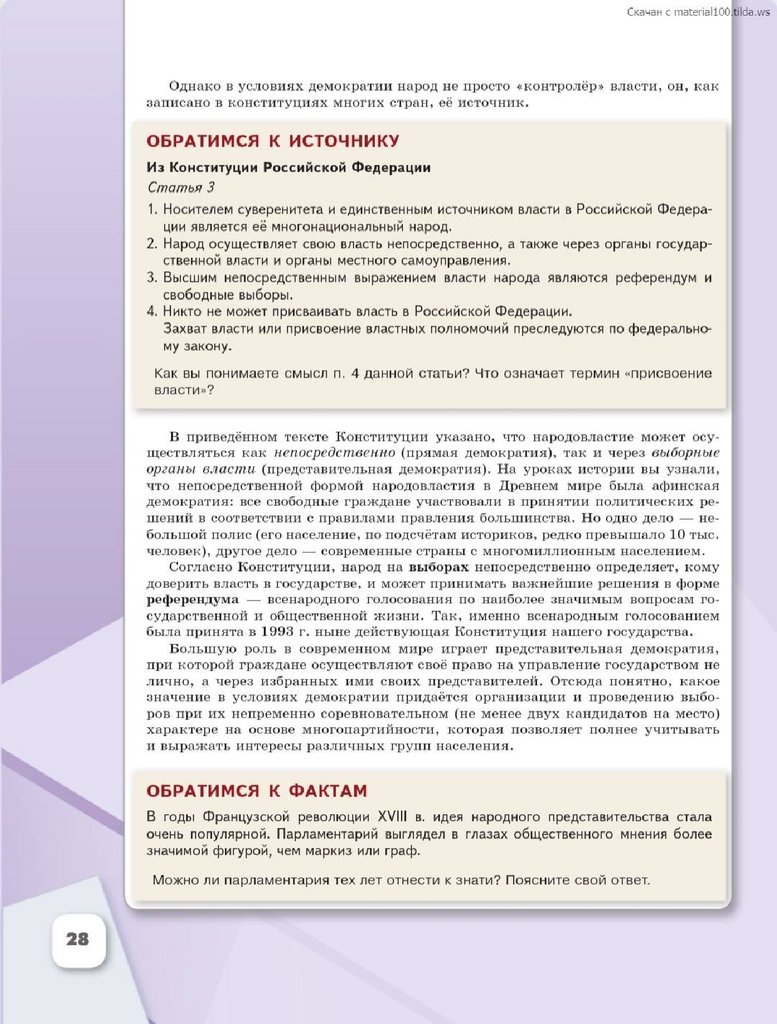 Скачан с material100.tilda.ws

Однако в условиях демократии народ не просто «контролёр» власти, он, как записано в конституциях многих стран, её источник.

ОБРАТИМСЯ К ИСТОЧНИКУ

Из Конституции Российской Федерации

Статья 3

1. Носителем суверенитета и единственным источником власти в Российской Федерации является её многонациональный народ.
2. Народ осуществляет свою власть непосредственно, а также через органы государственной власти и органы местного самоуправления.
3. Высшим непосредственным выражением власти народа являются референдум и свободные выборы.
4. Никто не может присваивать власть в Российской Федерации.
Захват власти или присвоение властных полномочий преследуются по федеральному закону.

Как вы понимаете смысл п. 4 данной статьи? Что означает термин «присвоение власти»?

В приведённом тексте Конституции указано, что народовластие может осуществляться как непосредственно (прямая демократия), так и через выборные органы власти (представительная демократия). На уроках истории вы узнали, что непосредственной формой народовластия в Древнем мире была афинская демократия: все свободные граждане участвовали в принятии политических решений в соответствии с правилами правления большинства. Но одно дело — небольшой полис (его население, по подсчётам историков, редко превышало 10 тыс. человек), другое дело — современные страны с многомиллионным населением.

Согласно Конституции, народ на выборах непосредственно определяет, кому доверить власть в государстве, и может принимать важнейшие решения в форме референдума — всенародного голосования по наиболее значимым вопросам государственной и общественной жизни. Так, именно всенародным голосованием была принята в 1993 г. ныне действующая Конституция нашего государства.

Большую роль в современном мире играет представительная демократия, при которой граждане осуществляют своё право на управление государством не лично, а через избранных ими своих представителей. Отсюда понятно, какое значение в условиях демократии придаётся организации и проведению выборов при их непременно соревновательном (не менее двух кандидатов на место) характере на основе многопартийности, которая позволяет полнее учитывать и выражать интересы различных групп населения.

ОБРАТИМСЯ К ФАКТАМ

В годы Французской революции XVIII в. идея народного представительства стала очень популярной. Парламентарий выглядел в глазах общественного мнения более значимой фигурой, чем маркиз или граф.

Можно ли парламентария тех лет отнести к знати? Поясните свой ответ.

28